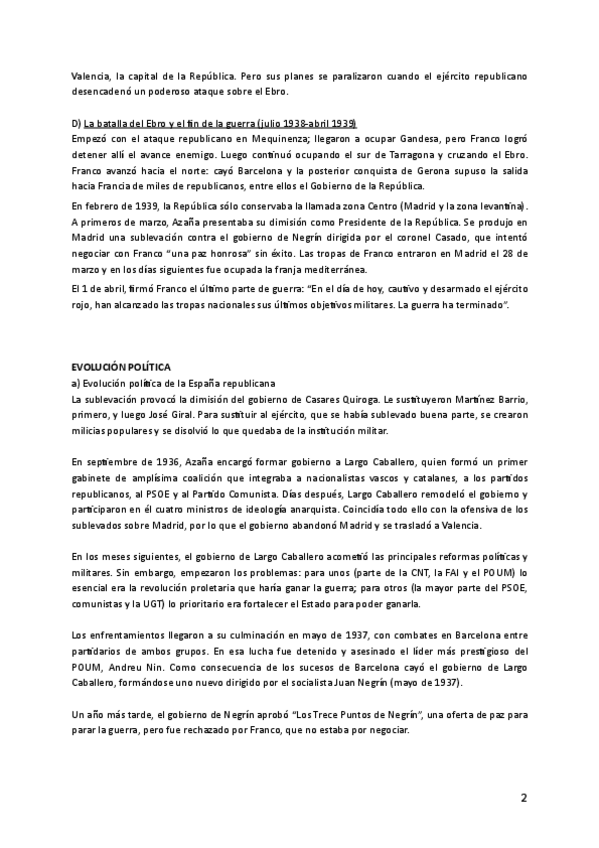 Valencia, la capital de la República. Pero sus planes se paralizaron cuando el ejército republicano desencadenó un poderoso ataque sobre el Ebro.

D) La batalla del Ebro y el fin de la guerra (julio 1938-abril 1939)
Empezó con el ataque republicano en Mequinenza; llegaron a ocupar Gandesa, pero Franco logró detener allí el avance enemigo. Luego continuó ocupando el sur de Tarragona y cruzando el Ebro. Franco avanzó hacia el norte: cayó Barcelona y la posterior conquista de Gerona supuso la salida hacia Francia de miles de republicanos, entre ellos el Gobierno de la República.

En febrero de 1939, la República sólo conservaba la llamada zona Centro (Madrid y la zona levantina). A primeros de marzo, Azaña presentaba su dimisión como Presidente de la República. Se produjo en Madrid una sublevación contra el gobierno de Negrín dirigida por el coronel Casado, que intentó negociar con Franco "una paz honrosa" sin éxito. Las tropas de Franco entraron en Madrid el 28 de marzo y en los días siguientes fue ocupada la franja mediterránea.

El 1 de abril, firmó Franco el último parte de guerra: "En el día de hoy, cautivo y desarmado el ejército rojo, han alcanzado las tropas nacionales sus últimos objetivos militares. La guerra ha terminado".

EVOLUCIÓN POLÍTICA
a) Evolución política de la España republicana
La sublevación provocó la dimisión del gobierno de Casares Quiroga. Le sustituyeron Martínez Barrio, primero, y luego José Giral. Para sustituir al ejército, que se había sublevado buena parte, se crearon milicias populares y se disolvió lo que quedaba de la institución militar.

En septiembre de 1936, Azaña encargó formar gobierno a Largo Caballero, quien formó un primer gabinete de amplísima coalición que integraba a nacionalistas vascos y catalanes, a los partidos republicanos, al PSOE y al Partido Comunista. Días después, Largo Caballero remodeló el gobierno y participaron en él cuatro ministros de ideología anarquista. Coincidía todo ello con la ofensiva de los sublevados sobre Madrid, por lo que el gobierno abandonó Madrid y se trasladó a Valencia.

En los meses siguientes, el gobierno de Largo Caballero acometió las principales reformas políticas y militares. Sin embargo, empezaron los problemas: para unos (parte de la CNT, la FAI y el POUM) lo esencial era la revolución proletaria que haría ganar la guerra; para otros (la mayor parte del PSOE, comunistas y la UGT) lo prioritario era fortalecer el Estado para poder ganarla.

Los enfrentamientos llegaron a su culminación en mayo de 1937, con combates en Barcelona entre partidarios de ambos grupos. En esa lucha fue detenido y asesinado el líder más prestigioso del POUM, Andreu Nin. Como consecuencia de los sucesos de Barcelona cayó el gobierno de Largo Caballero, formándose uno nuevo dirigido por el socialista Juan Negrín (mayo de 1937).

Un año más tarde, el gobierno de Negrín aprobó "Los Trece Puntos de Negrín", una oferta de paz para parar la guerra, pero fue rechazado por Franco, que no estaba por negociar.

2